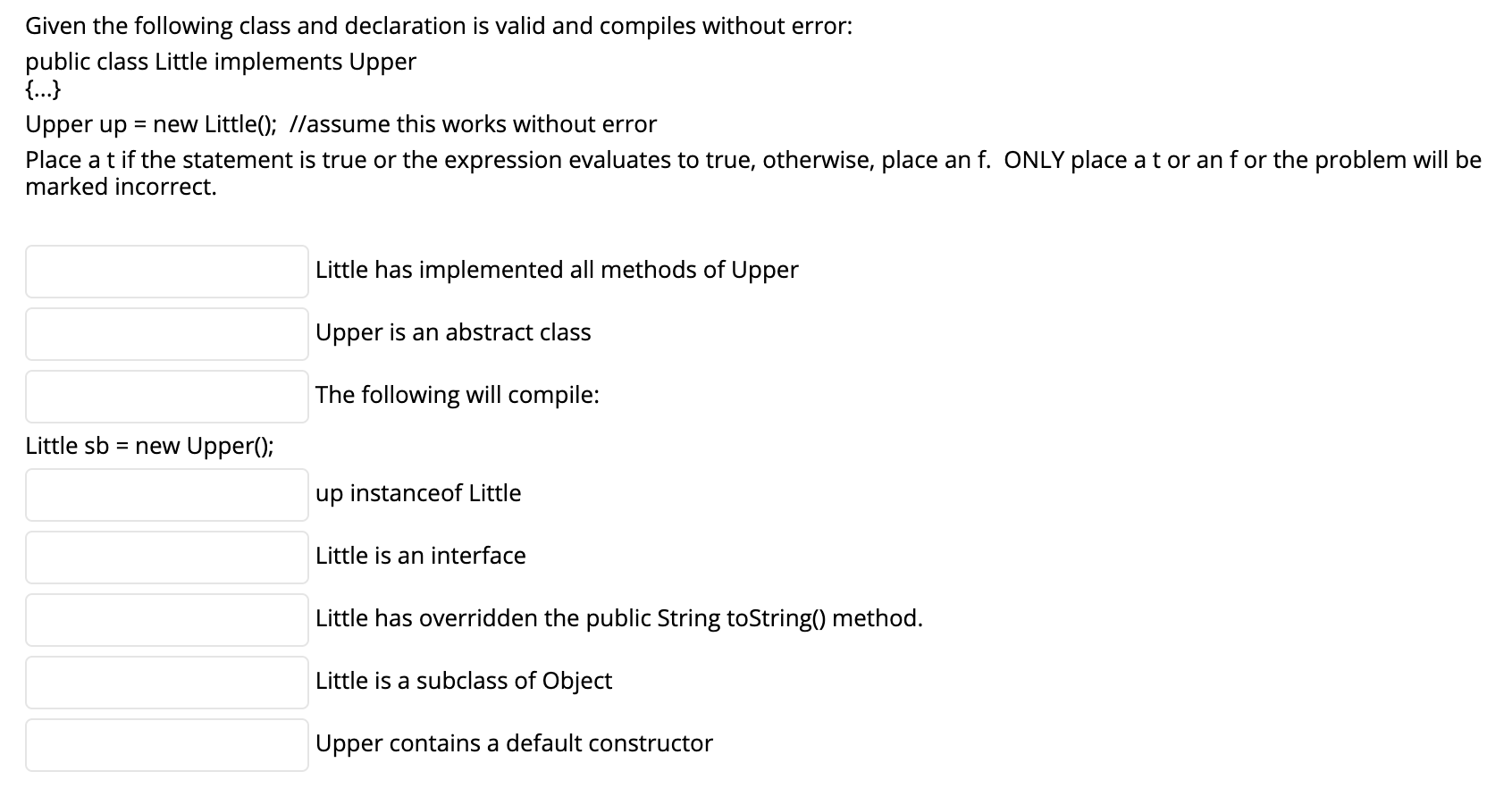 Given the following class and declaration is valid and compiles without error:

public class Little implements Upper
{...}

Upper up = new Little(); //assume this works without error

Place a t if the statement is true or the expression evaluates to true, otherwise, place an f. ONLY place a t or an f or the problem will be marked incorrect.

Little has implemented all methods of Upper

Upper is an abstract class

The following will compile:

Little sb = new Upper();

up instanceof Little

Little is an interface

Little has overridden the public String toString() method.

Little is a subclass of Object

Upper contains a default constructor